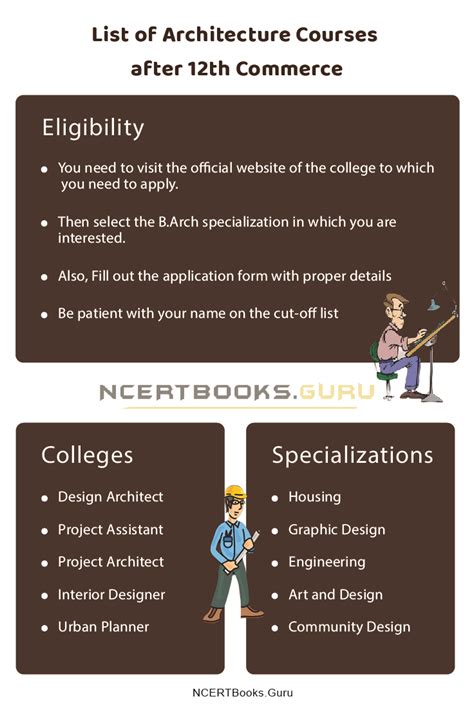 List of Architecture Courses after 12th Commerce

Eligibility

- You need to visit the official website of the college to which you need to apply.
- Then select the B.Arch specialization in which you are interested.
- Also, Fill out the application form with proper details
- Be patient with your name on the cut-off list

NCERTBOOKS.GURU

Colleges

- Design Architect
- Project Assistant
- Project Architect
- Interior Designer
- Urban Planner

Specializations

- Housing
- Graphic Design
- Engineering
- Art and Design
- Community Design

NCERTBooks.Guru